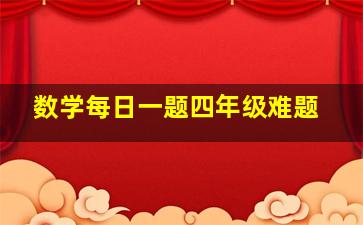 数学每日一题四年级难题